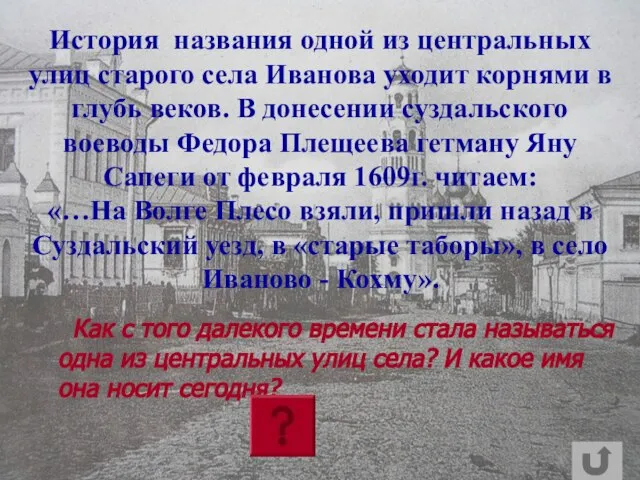 История названия одной из центральных улиц старого села Иванова уходит корнями в глубь веков. В донесении суздальского воеводы Федора Плещеева гетману Яну Сапеги от февраля 1609г. читаем: «…На Волге Плесо взяли, пришли назад в Суздальский уезд, в «старые таборы», в село Иваново - Кохму».

Как с того далекого времени стала называться одна из центральных улиц села? И какое имя она носит сегодня?

?